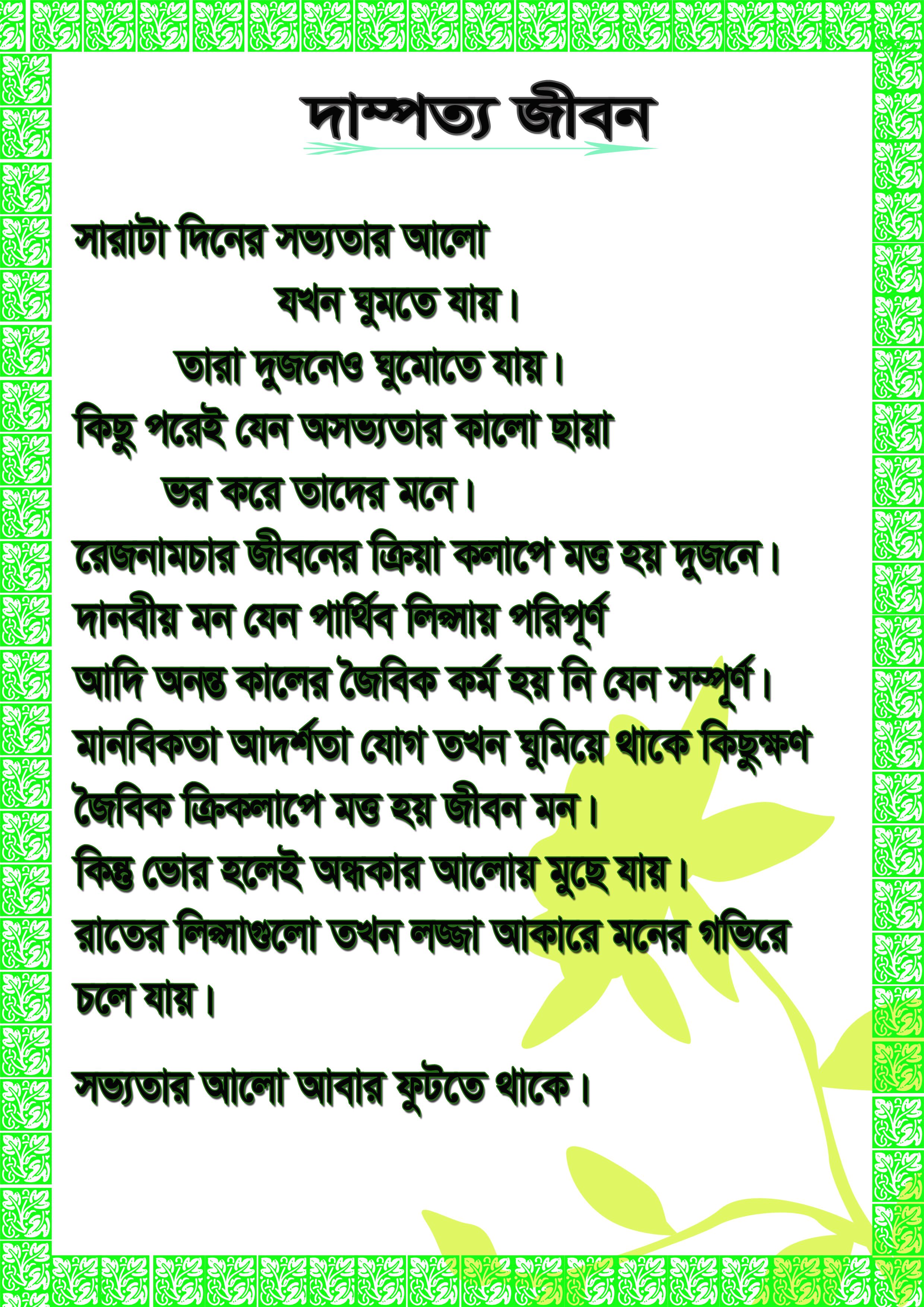 দাম্পত্য জীবন

সারাটা দিনের সভ্যতার আলো
যখন ঘুমতে যায়।
তারা দুজনেও ঘুমোতে যায়।
কিছু পরেই যেন অসভ্যতার কালো ছায়া
ভর করে তাদের মনে।
রেজনামচার জীবনের ক্রিয়া কলাপে মত্ত হয় দুজনে।
দানবীয় মন যেন পার্থিব লিপ্সায় পরিপূর্ণ
আদি অনন্ত কালের জৈবিক কর্ম হয় নি যেন সম্পূর্ণ।
মানবিকতা আদর্শতা যোগ তখন ঘুমিয়ে থাকে কিছুক্ষণ
জৈবিক ক্রিকলাপে মত্ত হয় জীবন মন।
কিন্তু ভোর হলেই অন্ধকার আলোয় মুছে যায়।
রাতের লিপ্সাগুলো তখন লজ্জা আকারে মনের গভিরে চলে যায়।

সভ্যতার আলো আবার ফুটতে থাকে।